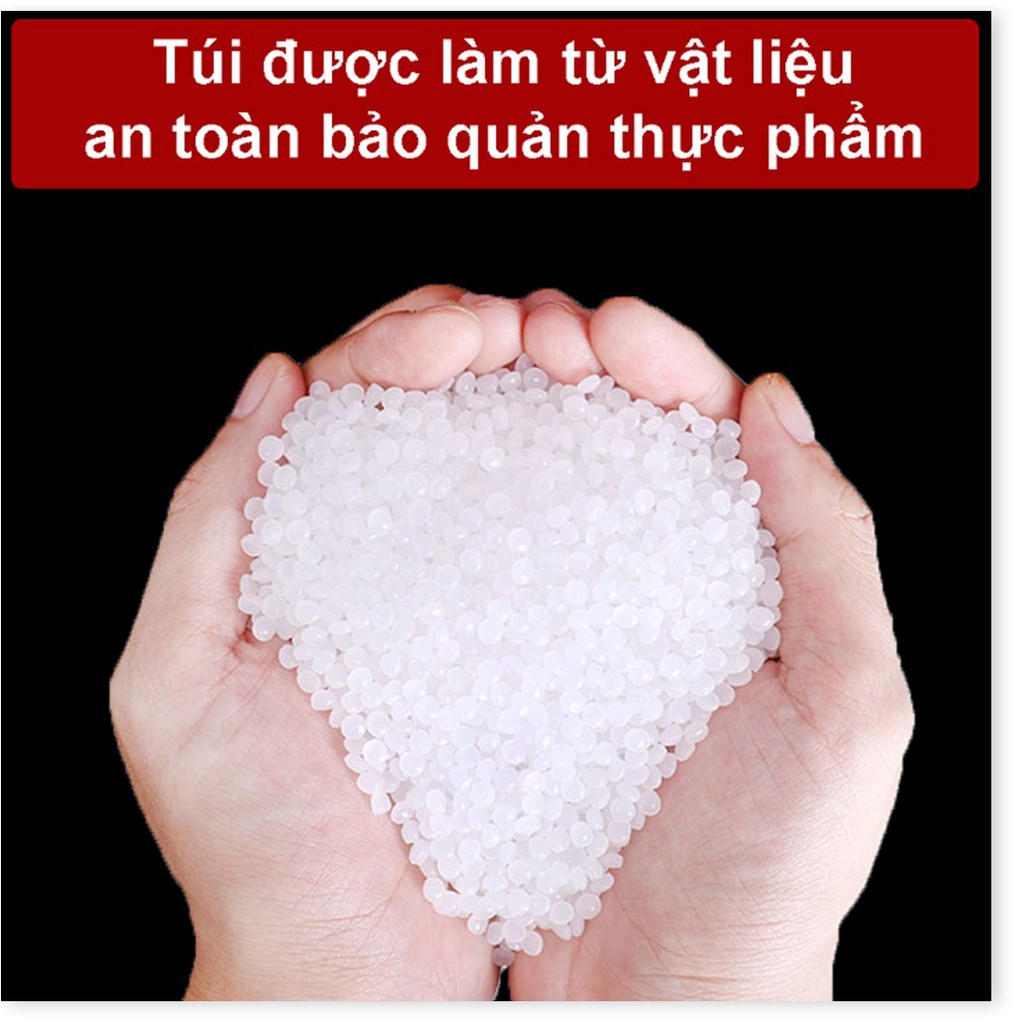 Túi được làm từ vật liệu
an toàn bảo quản thực phẩm